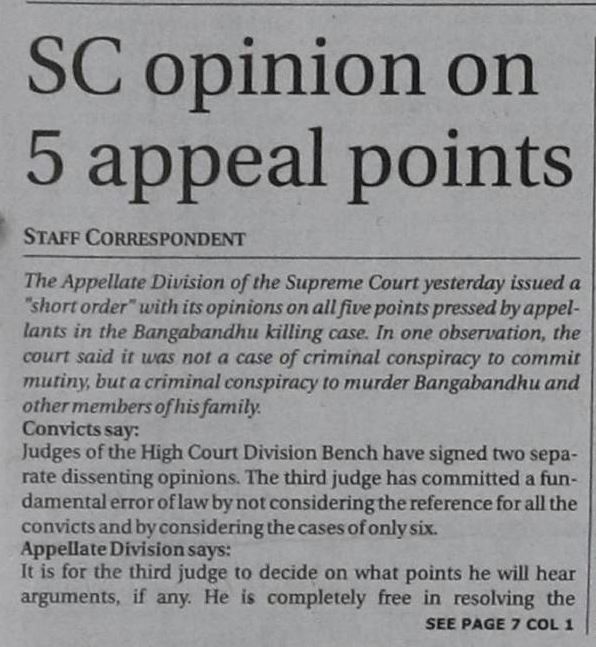 SC opinion on 5 appeal points

STAFF CORRESPONDENT

The Appellate Division of the Supreme Court yesterday issued a "short order" with its opinions on all five points pressed by appellants in the Bangabandhu killing case. In one observation, the court said it was not a case of criminal conspiracy to commit mutiny, but a criminal conspiracy to murder Bangabandhu and other members of his family.

Convicts say:
Judges of the High Court Division Bench have signed two separate dissenting opinions. The third judge has committed a fundamental error of law by not considering the reference for all the convicts and by considering the cases of only six.

Appellate Division says:
It is for the third judge to decide on what points he will hear arguments, if any. He is completely free in resolving the

SEE PAGE 7 COL 1